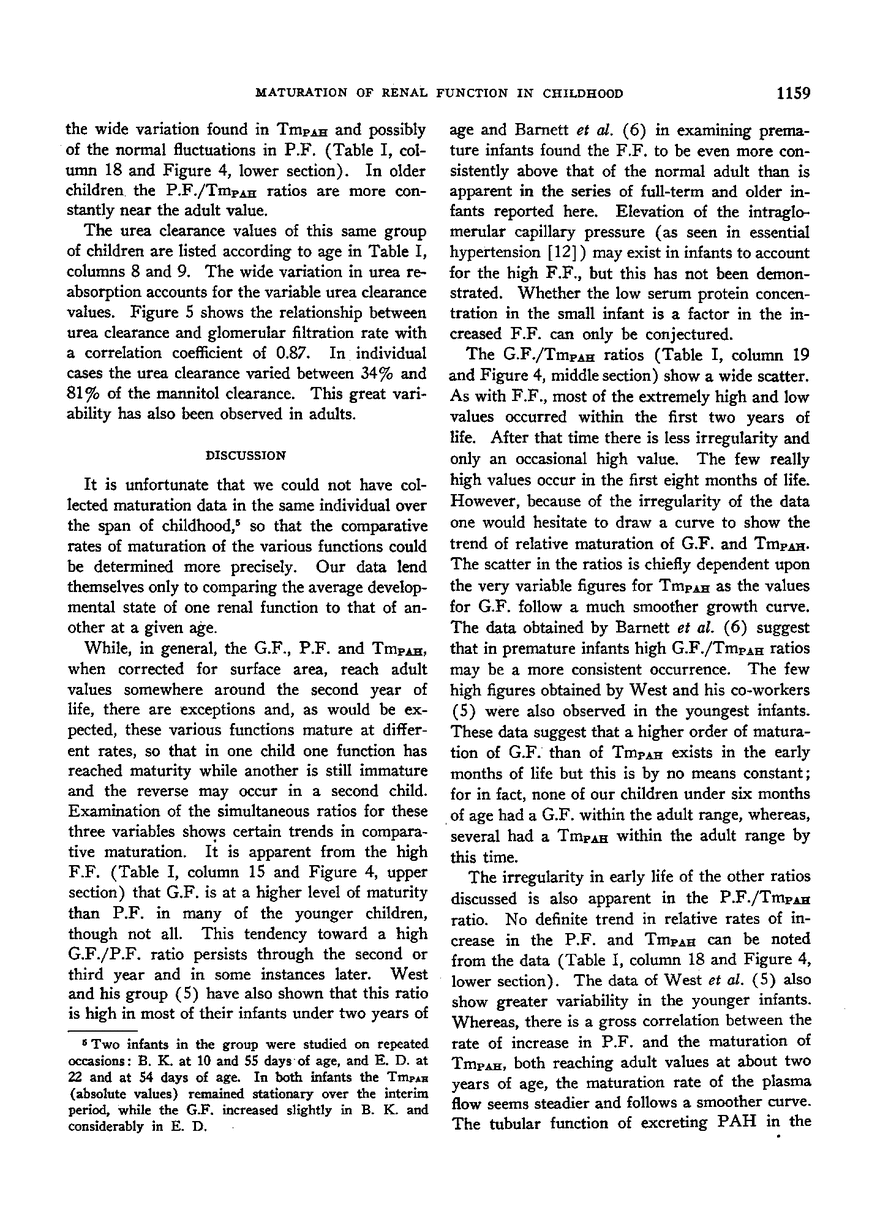 MATURATION OF RENAL FUNCTION IN CHILDHOOD

1159

the wide variation found in $Tm_{PAH}$ and possibly of the normal fluctuations in P.F. (Table I, column 18 and Figure 4, lower section). In older children the P.F./$Tm_{PAH}$ ratios are more constantly near the adult value.

The urea clearance values of this same group of children are listed according to age in Table I, columns 8 and 9. The wide variation in urea reabsorption accounts for the variable urea clearance values. Figure 5 shows the relationship between urea clearance and glomerular filtration rate with a correlation coefficient of 0.87. In individual cases the urea clearance varied between 34% and 81% of the mannitol clearance. This great variability has also been observed in adults.

DISCUSSION

It is unfortunate that we could not have collected maturation data in the same individual over the span of childhood,$^5$ so that the comparative rates of maturation of the various functions could be determined more precisely. Our data lend themselves only to comparing the average developmental state of one renal function to that of another at a given age.

While, in general, the G.F., P.F. and $Tm_{PAH}$, when corrected for surface area, reach adult values somewhere around the second year of life, there are exceptions and, as would be expected, these various functions mature at different rates, so that in one child one function has reached maturity while another is still immature and the reverse may occur in a second child. Examination of the simultaneous ratios for these three variables shows certain trends in comparative maturation. It is apparent from the high F.F. (Table I, column 15 and Figure 4, upper section) that G.F. is at a higher level of maturity than P.F. in many of the younger children, though not all. This tendency toward a high G.F./P.F. ratio persists through the second or third year and in some instances later. West and his group (5) have also shown that this ratio is high in most of their infants under two years of

$^5$ Two infants in the group were studied on repeated occasions: B. K. at 10 and 55 days of age, and E. D. at 22 and at 54 days of age. In both infants the $Tm_{PAH}$ (absolute values) remained stationary over the interim period, while the G.F. increased slightly in B. K. and considerably in E. D.

age and Barnett et al. (6) in examining premature infants found the F.F. to be even more consistently above that of the normal adult than is apparent in the series of full-term and older infants reported here. Elevation of the intraglomerular capillary pressure (as seen in essential hypertension [12]) may exist in infants to account for the high F.F., but this has not been demonstrated. Whether the low serum protein concentration in the small infant is a factor in the increased F.F. can only be conjectured.

The G.F./$Tm_{PAH}$ ratios (Table I, column 19 and Figure 4, middle section) show a wide scatter. As with F.F., most of the extremely high and low values occurred within the first two years of life. After that time there is less irregularity and only an occasional high value. The few really high values occur in the first eight months of life. However, because of the irregularity of the data one would hesitate to draw a curve to show the trend of relative maturation of G.F. and $Tm_{PAH}$. The scatter in the ratios is chiefly dependent upon the very variable figures for $Tm_{PAH}$ as the values for G.F. follow a much smoother growth curve. The data obtained by Barnett et al. (6) suggest that in premature infants high G.F./$Tm_{PAH}$ ratios may be a more consistent occurrence. The few high figures obtained by West and his co-workers (5) were also observed in the youngest infants. These data suggest that a higher order of maturation of G.F. than of $Tm_{PAH}$ exists in the early months of life but this is by no means constant; for in fact, none of our children under six months of age had a G.F. within the adult range, whereas, several had a $Tm_{PAH}$ within the adult range by this time.

The irregularity in early life of the other ratios discussed is also apparent in the P.F./$Tm_{PAH}$ ratio. No definite trend in relative rates of increase in the P.F. and $Tm_{PAH}$ can be noted from the data (Table I, column 18 and Figure 4, lower section). The data of West et al. (5) also show greater variability in the younger infants. Whereas, there is a gross correlation between the rate of increase in P.F. and the maturation of $Tm_{PAH}$, both reaching adult values at about two years of age, the maturation rate of the plasma flow seems steadier and follows a smoother curve. The tubular function of excreting PAH in the